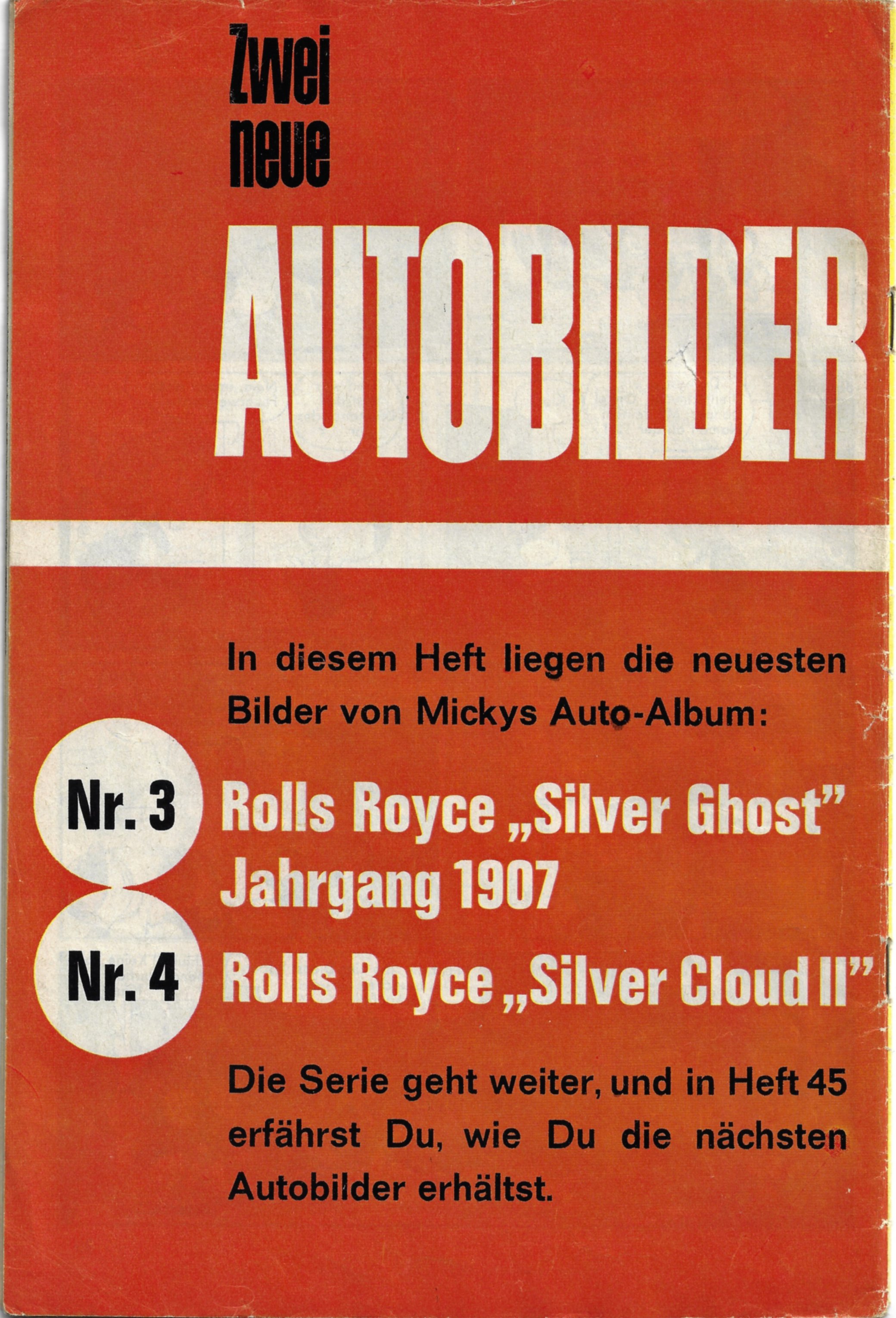 Zwei
neue
AUTOBILDER

In diesem Heft liegen die neuesten Bilder von Mickys Auto-Album:

Nr. 3
Rolls Royce „Silver Ghost"
Jahrgang 1907

Nr. 4
Rolls Royce „Silver Cloud II"

Die Serie geht weiter, und in Heft 45 erfährst Du, wie Du die nächsten Autobilder erhältst.